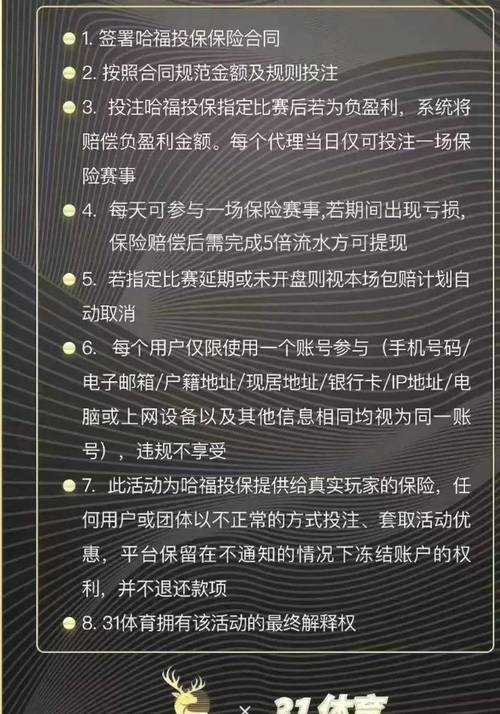 1. 签署哈福投保保险合同

2. 按照合同规范金额及规则投注

3. 投注哈福投保指定比赛后若为负盈利，系统将赔偿负盈利金额。每个代理当日仅可投注一场保险赛事

4. 每天可参与一场保险赛事,若期间出现亏损，保险赔偿后需完成5倍流水方可提现

5. 若指定比赛延期或未开盘则视本场包赔计划自动取消

6. 每个用户仅限使用一个账号参与（手机号码/电子邮箱/户籍地址/现居地址/银行卡/IP地址/电脑或上网设备以及其他信息相同均视为同一账号），违规不享受

7. 此活动为哈福投保提供给真实玩家的保险，任何用户或团体以不正常的方式投注、套取活动优惠，平台保留在不通知的情况下冻结账户的权利，并不退还款项

8. 31体育拥有该活动的最终解释权

× 31体育